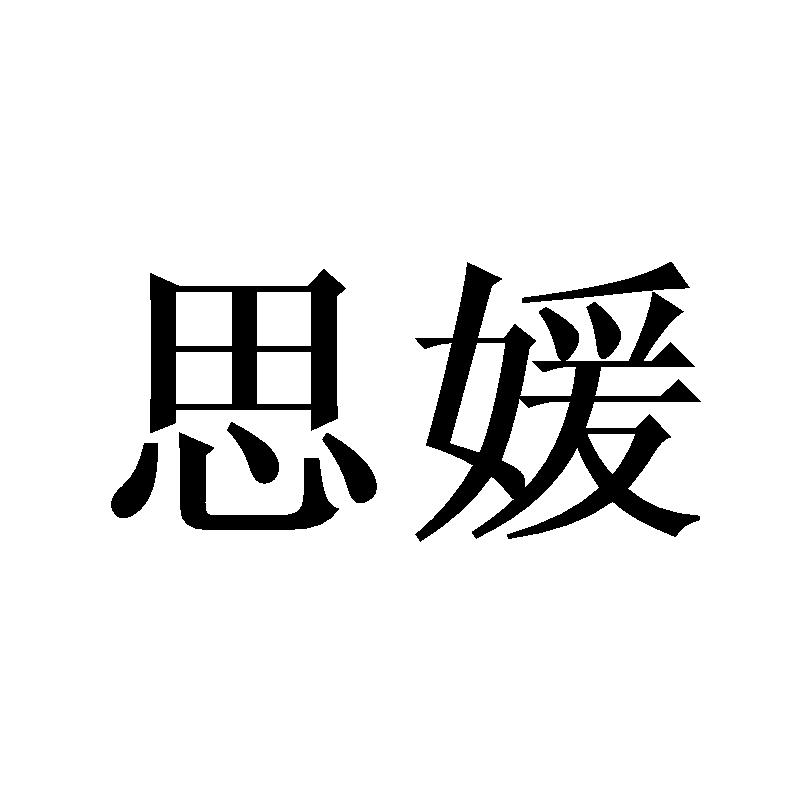 思媛